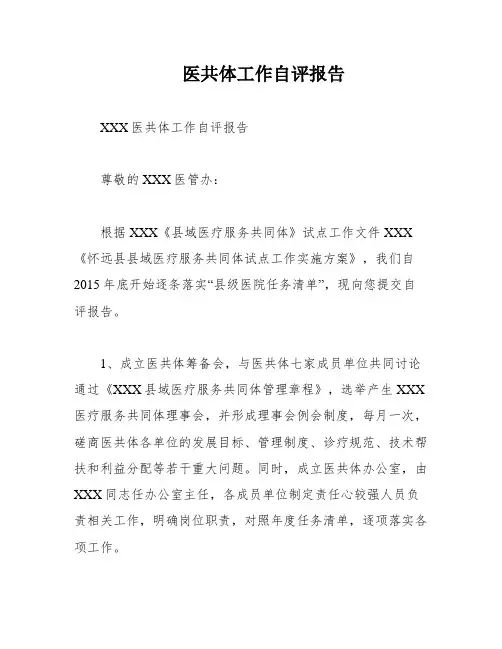 医共体工作自评报告

XXX 医共体工作自评报告

尊敬的 XXX 医管办：

根据 XXX《县域医疗服务共同体》试点工作文件 XXX《怀远县县域医疗服务共同体试点工作实施方案》，我们自 2015 年底开始逐条落实“县级医院任务清单”，现向您提交自评报告。

1、成立医共体筹备会，与医共体七家成员单位共同讨论通过《XXX 县域医疗服务共同体管理章程》，选举产生 XXX 医疗服务共同体理事会，并形成理事会例会制度，每月一次，磋商医共体各单位的发展目标、管理制度、诊疗规范、技术帮扶和利益分配等若干重大问题。同时，成立医共体办公室，由 XXX 同志任办公室主任，各成员单位制定责任心较强人员负责相关工作，明确岗位职责，对照年度任务清单，逐项落实各项工作。